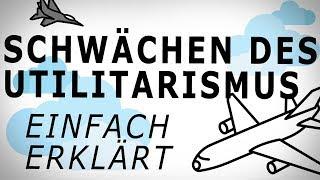 SCHWÄCHEN DES UTILITARISMUS

EINFACH ERKLÄRT